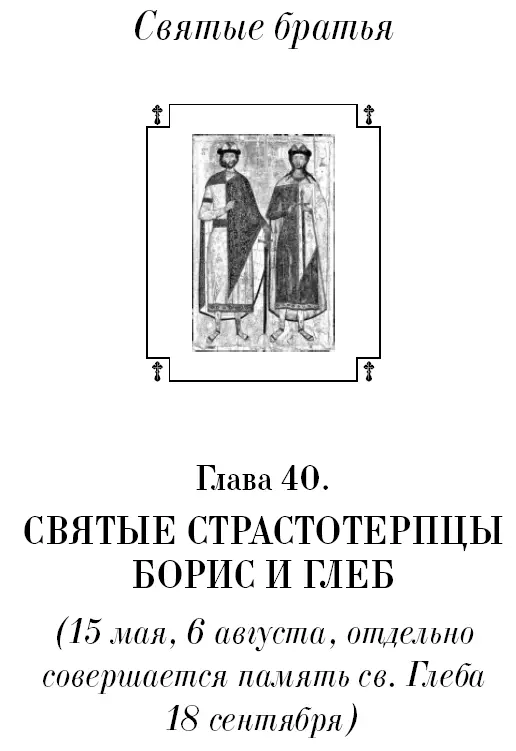 Святые братья

Глава 40.
СВЯТЫЕ СТРАСТОТЕРПЦЫ БОРИС И ГЛЕБ
(15 мая, 6 августа, отдельно совершается память св. Глеба 18 сентября)